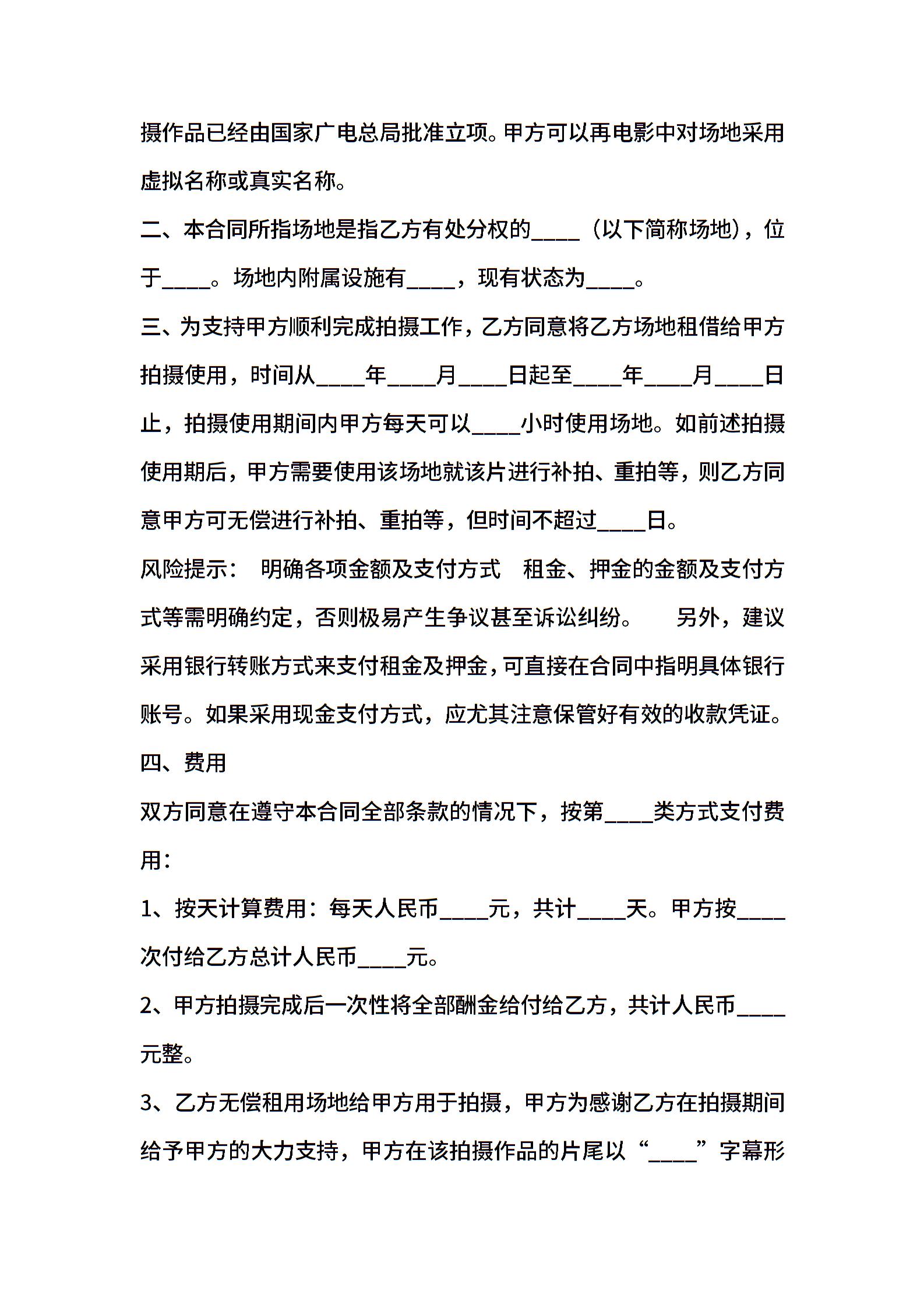 摄作品已经由国家广电总局批准立项。甲方可以再电影中对场地采用虚拟名称或真实名称。

二、本合同所指场地是指乙方有处分权的____（以下简称场地），位于____。场地内附属设施有____，现有状态为____。

三、为支持甲方顺利完成拍摄工作，乙方同意将乙方场地租借给甲方拍摄使用，时间从____年____月____日起至____年____月____日止，拍摄使用期间内甲方每天可以____小时使用场地。如前述拍摄使用期后，甲方需要使用该场地就该片进行补拍、重拍等，则乙方同意甲方可无偿进行补拍、重拍等，但时间不超过____日。

风险提示： 明确各项金额及支付方式 租金、押金的金额及支付方式等需明确约定，否则极易产生争议甚至诉讼纠纷。 另外，建议采用银行转账方式来支付租金及押金，可直接在合同中指明具体银行账号。如果采用现金支付方式，应尤其注意保管好有效的收款凭证。

四、费用

双方同意在遵守本合同全部条款的情况下，按第____类方式支付费用：

1、按天计算费用：每天人民币____元，共计____天。甲方按____次付给乙方总计人民币____元。

2、甲方拍摄完成后一次性将全部酬金给付给乙方，共计人民币____元整。

3、乙方无偿租用场地给甲方用于拍摄，甲方为感谢乙方在拍摄期间给予甲方的大力支持，甲方在该拍摄作品的片尾以“____”字幕形